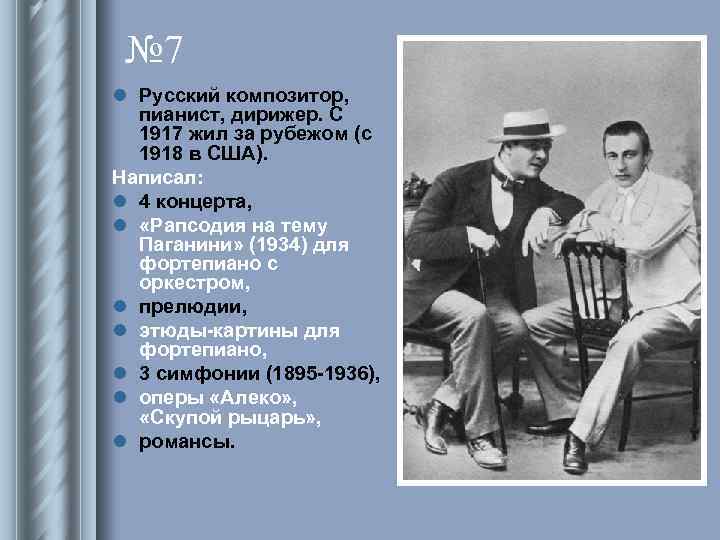 №7

• Русский композитор, пианист, дирижер. С 1917 жил за рубежом (с 1918 в США).

Написал:

• 4 концерта,
• «Рапсодия на тему Паганини» (1934) для фортепиано с оркестром,
• прелюдии,
• этюды-картины для фортепиано,
• 3 симфонии (1895-1936),
• оперы «Алеко», «Скупой рыцарь»,
• романсы.